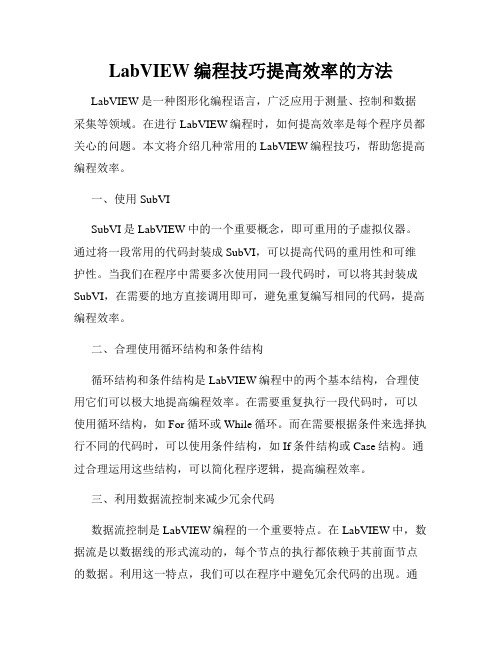 LabVIEW 编程技巧提高效率的方法

LabVIEW 是一种图形化编程语言，广泛应用于测量、控制和数据采集等领域。在进行 LabVIEW 编程时，如何提高效率是每个程序员都关心的问题。本文将介绍几种常用的 LabVIEW 编程技巧，帮助您提高编程效率。

一、使用 SubVI

SubVI 是 LabVIEW 中的一个重要概念，即可重用的子虚拟仪器。通过将一段常用的代码封装成 SubVI，可以提高代码的重用性和可维护性。当我们在程序中需要多次使用同一段代码时，可以将其封装成 SubVI，在需要的地方直接调用即可，避免重复编写相同的代码，提高编程效率。

二、合理使用循环结构和条件结构

循环结构和条件结构是 LabVIEW 编程中的两个基本结构，合理使用它们可以极大地提高编程效率。在需要重复执行一段代码时，可以使用循环结构，如 For 循环或 While 循环。而在需要根据条件来选择执行不同的代码时，可以使用条件结构，如 If 条件结构或 Case 结构。通过合理运用这些结构，可以简化程序逻辑，提高编程效率。

三、利用数据流控制来减少冗余代码

数据流控制是 LabVIEW 编程的一个重要特点。在 LabVIEW 中，数据流是以数据线的形式流动的，每个节点的执行都依赖于其前面节点的数据。利用这一特点，我们可以在程序中避免冗余代码的出现。通